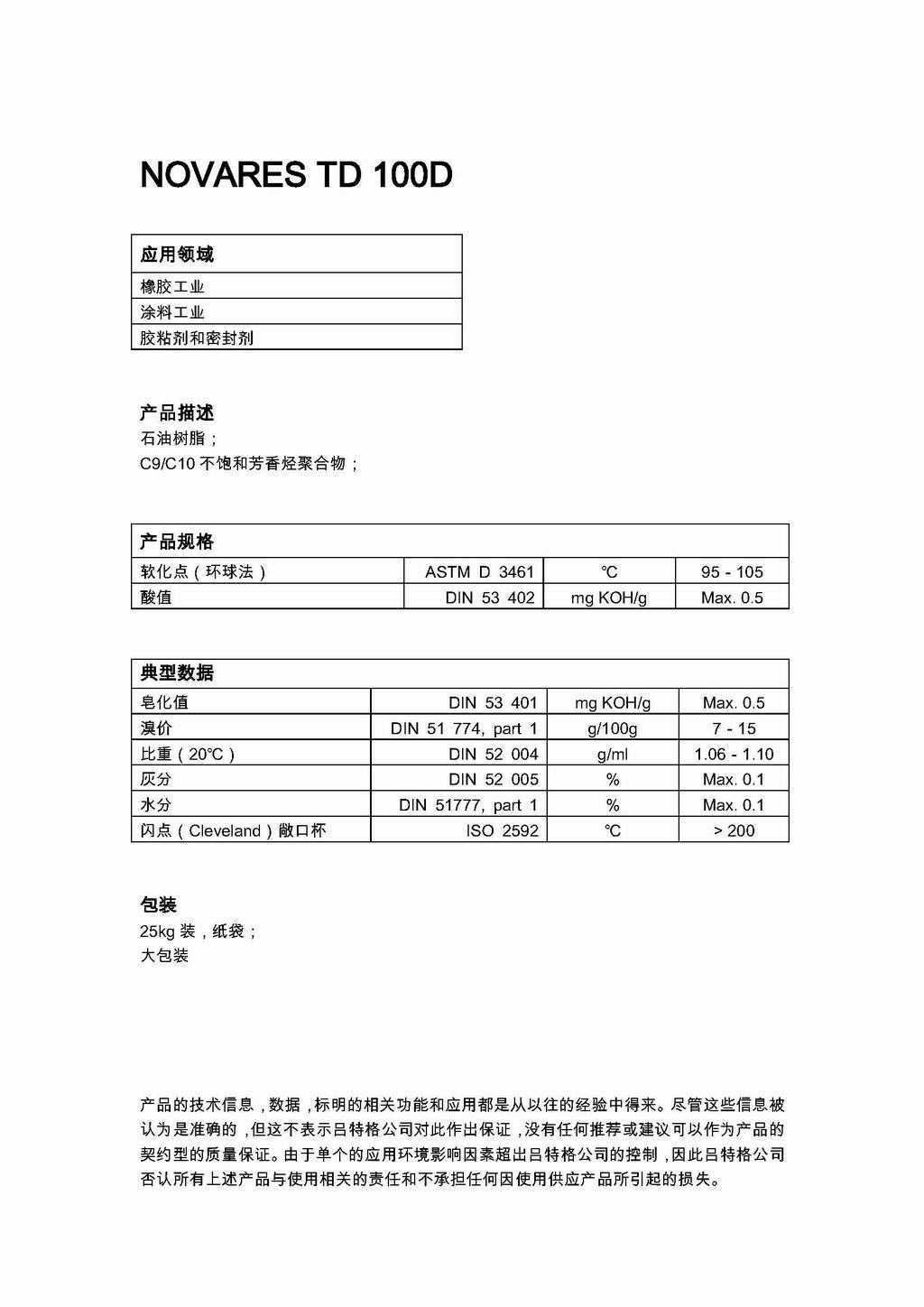 NOVARES TD 100D

| 应用领域 |
|---|
| 橡胶工业 |
| 涂料工业 |
| 胶粘剂和密封剂 |

产品描述
石油树脂；
C9/C10 不饱和芳香烃聚合物；

| 产品规格 | | | |
|---|---|---|---|
| 软化点（环球法） | ASTM D 3461 | ℃ | 95 - 105 |
| 酸值 | DIN 53 402 | mg KOH/g | Max. 0.5 |

| 典型数据 | | | |
|---|---|---|---|
| 皂化值 | DIN 53 401 | mg KOH/g | Max. 0.5 |
| 溴价 | DIN 51 774, part 1 | g/100g | 7 - 15 |
| 比重（20℃） | DIN 52 004 | g/ml | 1.06 - 1.10 |
| 灰分 | DIN 52 005 | % | Max. 0.1 |
| 水分 | DIN 51777, part 1 | % | Max. 0.1 |
| 闪点（Cleveland）敞口杯 | ISO 2592 | ℃ | > 200 |

包装
25kg 装，纸袋；
大包装

产品的技术信息，数据，标明的相关功能和应用都是从以往的经验中得来。尽管这些信息被认为是准确的，但这不表示吕特格公司对此作出保证，没有任何推荐或建议可以作为产品的契约型的质量保证。由于单个的应用环境影响因素超出吕特格公司的控制，因此吕特格公司否认所有上述产品与使用相关的责任和不承担任何因使用供应产品所引起的损失。